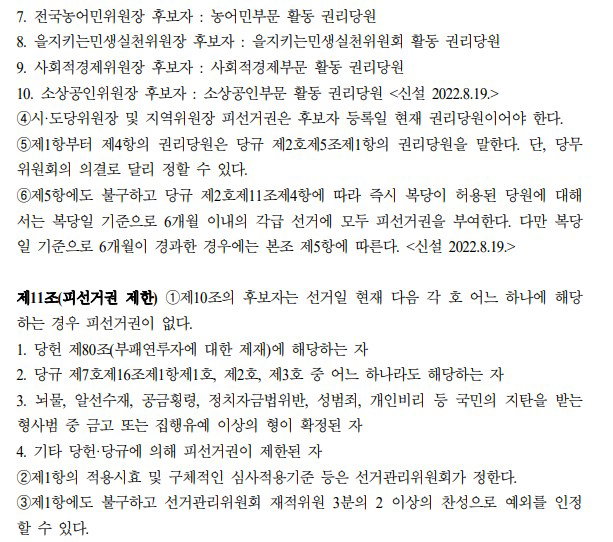 7. 전국농어민위원장 후보자 : 농어민부문 활동 권리당원

8. 을지키는민생실천위원장 후보자 : 을지키는민생실천위원회 활동 권리당원

9. 사회적경제위원장 후보자 : 사회적경제부문 활동 권리당원

10. 소상공인위원장 후보자 : 소상공인부문 활동 권리당원 <신설 2022.8.19.>

④시·도당위원장 및 지역위원장 피선거권은 후보자 등록일 현재 권리당원이어야 한다.

⑤제1항부터 제4항의 권리당원은 당규 제2호제5조제1항의 권리당원을 말한다. 단, 당무위원회의 의결로 달리 정할 수 있다.

⑥제5항에도 불구하고 당규 제2호제11조제4항에 따라 즉시 복당이 허용된 당원에 대해서는 복당일 기준으로 6개월 이내의 각급 선거에 모두 피선거권을 부여한다. 다만 복당일 기준으로 6개월이 경과한 경우에는 본조 제5항에 따른다. <신설 2022.8.19.>

제11조(피선거권 제한) ①제10조의 후보자는 선거일 현재 다음 각 호 어느 하나에 해당하는 경우 피선거권이 없다.

1. 당헌 제80조(부패연루자에 대한 제재)에 해당하는 자

2. 당규 제7호제16조제1항제1호, 제2호, 제3호 중 어느 하나라도 해당하는 자

3. 뇌물, 알선수재, 공금횡령, 정치자금법위반, 성범죄, 개인비리 등 국민의 지탄을 받는 형사범 중 금고 또는 집행유예 이상의 형이 확정된 자

4. 기타 당헌·당규에 의해 피선거권이 제한된 자

②제1항의 적용시효 및 구체적인 심사적용기준 등은 선거관리위원회가 정한다.

③제1항에도 불구하고 선거관리위원회 재적위원 3분의 2 이상의 찬성으로 예외를 인정할 수 있다.